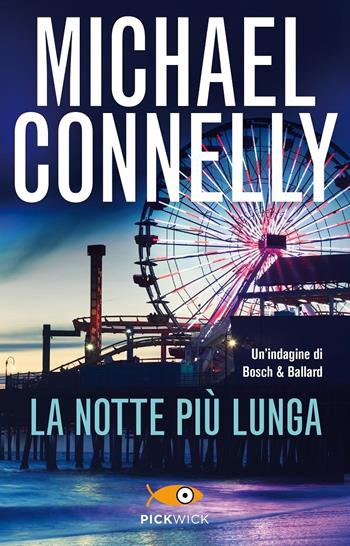 MICHAEL CONNELLY

Un'indagine di Bosch & Ballard

LA NOTTE PIÙ LUNGA

PICKWICK